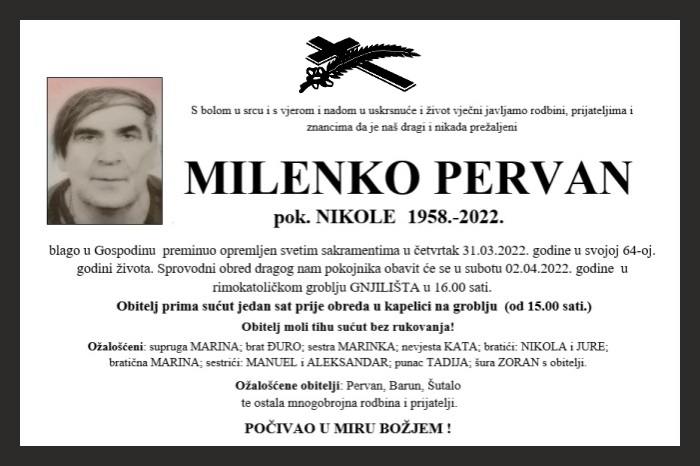 S bolom u srcu i s vjerom i nadom u uskrsnuće i život vječni javljamo rodbini, prijateljima i znancima da je naš dragi i nikada prežaljeni

MILENKO PERVAN

pok. NIKOLE 1958.-2022.

blago u Gospodinu preminuo opremljen svetim sakramentima u četvrtak 31.03.2022. godine u svojoj 64-oj. godini života. Sprovodni obred dragog nam pokojnika obavit će se u subotu 02.04.2022. godine u rimokatoličkom groblju GNJILIŠTA u 16.00 sati.

Obitelj prima sućut jedan sat prije obreda u kapelici na groblju (od 15.00 sati.)

Obitelj moli tihu sućut bez rukovanja!

Ožalošćeni: supruga MARINA; brat ĐURO; sestra MARINKA; nevjesta KATA; bratići: NIKOLA i JURE; bratična MARINA; sestrići: MANUEL i ALEKSANDAR; punac TADIJA; šura ZORAN s obitelji.

Ožalošćene obitelji: Pervan, Barun, Šutalo te ostala mnogobrojna rodbina i prijatelji.

POČIVAO U MIRU BOŽJEM !